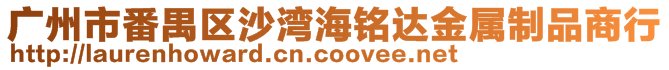 广州市番禺区沙湾海铭达金属制品商行
http://laurenhoward.cn.coovee.net